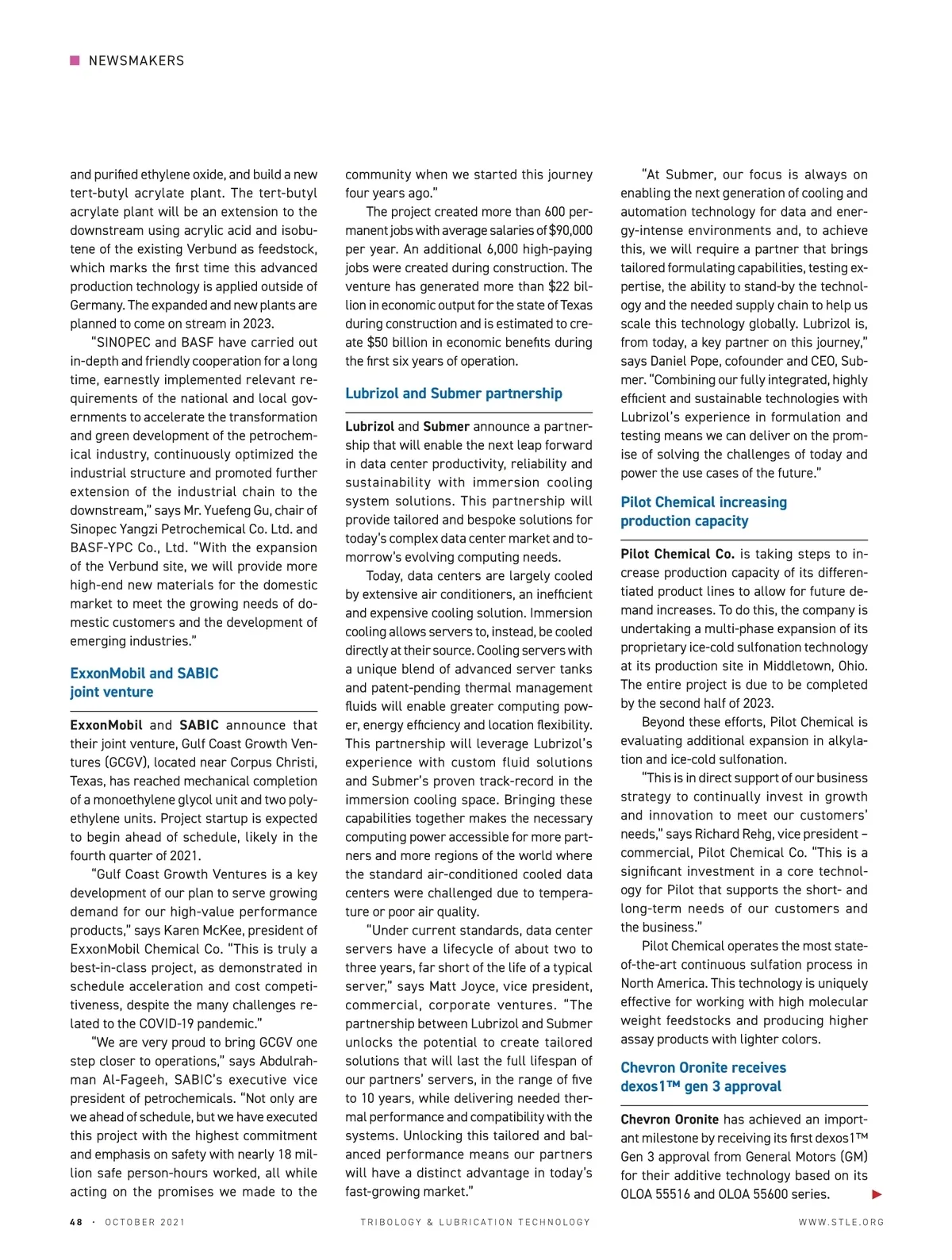 NEWSMAKERS

and purified ethylene oxide, and build a new tert-butyl acrylate plant. The tert-butyl acrylate plant will be an extension to the downstream using acrylic acid and isobutene of the existing Verbund as feedstock, which marks the first time this advanced production technology is applied outside of Germany. The expanded and new plants are planned to come on stream in 2023.

"SINOPEC and BASF have carried out in-depth and friendly cooperation for a long time, earnestly implemented relevant requirements of the national and local governments to accelerate the transformation and green development of the petrochemical industry, continuously optimized the industrial structure and promoted further extension of the industrial chain to the downstream," says Mr. Yuefeng Gu, chair of Sinopec Yangzi Petrochemical Co. Ltd. and BASF-YPC Co., Ltd. "With the expansion of the Verbund site, we will provide more high-end new materials for the domestic market to meet the growing needs of domestic customers and the development of emerging industries."

ExxonMobil and SABIC joint venture

ExxonMobil and SABIC announce that their joint venture, Gulf Coast Growth Ventures (GCGV), located near Corpus Christi, Texas, has reached mechanical completion of a monoethylene glycol unit and two polyethylene units. Project startup is expected to begin ahead of schedule, likely in the fourth quarter of 2021.

"Gulf Coast Growth Ventures is a key development of our plan to serve growing demand for our high-value performance products," says Karen McKee, president of ExxonMobil Chemical Co. "This is truly a best-in-class project, as demonstrated in schedule acceleration and cost competitiveness, despite the many challenges related to the COVID-19 pandemic."

"We are very proud to bring GCGV one step closer to operations," says Abdulrahman Al-Fageeh, SABIC's executive vice president of petrochemicals. "Not only are we ahead of schedule, but we have executed this project with the highest commitment and emphasis on safety with nearly 18 million safe person-hours worked, all while acting on the promises we made to the community when we started this journey four years ago."

The project created more than 600 permanent jobs with average salaries of $90,000 per year. An additional 6,000 high-paying jobs were created during construction. The venture has generated more than $22 billion in economic output for the state of Texas during construction and is estimated to create $50 billion in economic benefits during the first six years of operation.

Lubrizol and Submer partnership

Lubrizol and Submer announce a partnership that will enable the next leap forward in data center productivity, reliability and sustainability with immersion cooling system solutions. This partnership will provide tailored and bespoke solutions for today's complex data center market and tomorrow's evolving computing needs.

Today, data centers are largely cooled by extensive air conditioners, an inefficient and expensive cooling solution. Immersion cooling allows servers to, instead, be cooled directly at their source. Cooling servers with a unique blend of advanced server tanks and patent-pending thermal management fluids will enable greater computing power, energy efficiency and location flexibility. This partnership will leverage Lubrizol's experience with custom fluid solutions and Submer's proven track-record in the immersion cooling space. Bringing these capabilities together makes the necessary computing power accessible for more partners and more regions of the world where the standard air-conditioned cooled data centers were challenged due to temperature or poor air quality.

"Under current standards, data center servers have a lifecycle of about two to three years, far short of the life of a typical server," says Matt Joyce, vice president, commercial, corporate ventures. "The partnership between Lubrizol and Submer unlocks the potential to create tailored solutions that will last the full lifespan of our partners' servers, in the range of five to 10 years, while delivering needed thermal performance and compatibility with the systems. Unlocking this tailored and balanced performance means our partners will have a distinct advantage in today's fast-growing market."

"At Submer, our focus is always on enabling the next generation of cooling and automation technology for data and energy-intense environments and, to achieve this, we will require a partner that brings tailored formulating capabilities, testing expertise, the ability to stand-by the technology and the needed supply chain to help us scale this technology globally. Lubrizol is, from today, a key partner on this journey," says Daniel Pope, cofounder and CEO, Submer. "Combining our fully integrated, highly efficient and sustainable technologies with Lubrizol's experience in formulation and testing means we can deliver on the promise of solving the challenges of today and power the use cases of the future."

Pilot Chemical increasing production capacity

Pilot Chemical Co. is taking steps to increase production capacity of its differentiated product lines to allow for future demand increases. To do this, the company is undertaking a multi-phase expansion of its proprietary ice-cold sulfonation technology at its production site in Middletown, Ohio. The entire project is due to be completed by the second half of 2023.

Beyond these efforts, Pilot Chemical is evaluating additional expansion in alkylation and ice-cold sulfonation.

"This is in direct support of our business strategy to continually invest in growth and innovation to meet our customers' needs," says Richard Rehg, vice president – commercial, Pilot Chemical Co. "This is a significant investment in a core technology for Pilot that supports the short- and long-term needs of our customers and the business."

Pilot Chemical operates the most state-of-the-art continuous sulfation process in North America. This technology is uniquely effective for working with high molecular weight feedstocks and producing higher assay products with lighter colors.

Chevron Oronite receives dexos1™ gen 3 approval

Chevron Oronite has achieved an important milestone by receiving its first dexos1™ Gen 3 approval from General Motors (GM) for their additive technology based on its OLOA 55516 and OLOA 55600 series.

48 · OCTOBER 2021 TRIBOLOGY & LUBRICATION TECHNOLOGY WWW.STLE.ORG